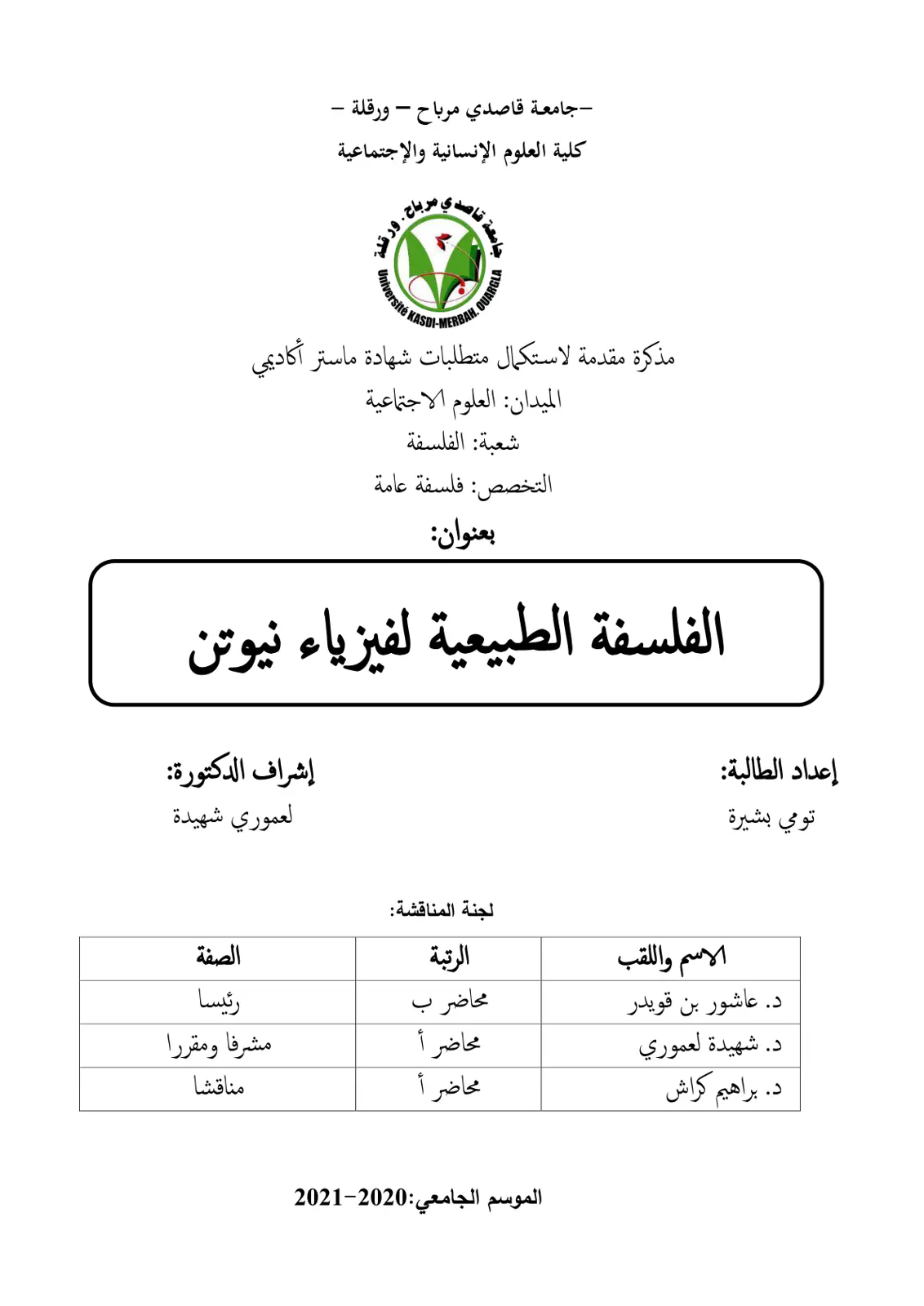 -جامعة قاصدي مرباح – ورقلة –

كلية العلوم الإنسانية والإجتماعية

جامعة قاصدي مرباح. ورقلة
Université KASDI-MERBAH. OUARGLA

مذكرة مقدمة لاستكمال متطلبات شهادة ماستر أكاديمي

الميدان: العلوم الاجتماعية

شعبة: الفلسفة

التخصص: فلسفة عامة

بعنوان:

الفلسفة الطبيعية لفيزياء نيوتن

إعداد الطالبة:
تومي بشيرة

إشراف الدكتورة:
لعموري شهيدة

لجنة المناقشة:

| الاسم واللقب | الرتبة | الصفة |
|---|---|---|
| د. عاشور بن قويدر | محاضر ب | رئيسا |
| د. شهيدة لعموري | محاضر أ | مشرفا ومقررا |
| د. براهيم كراش | محاضر أ | مناقشا |

الموسم الجامعي:2020-2021